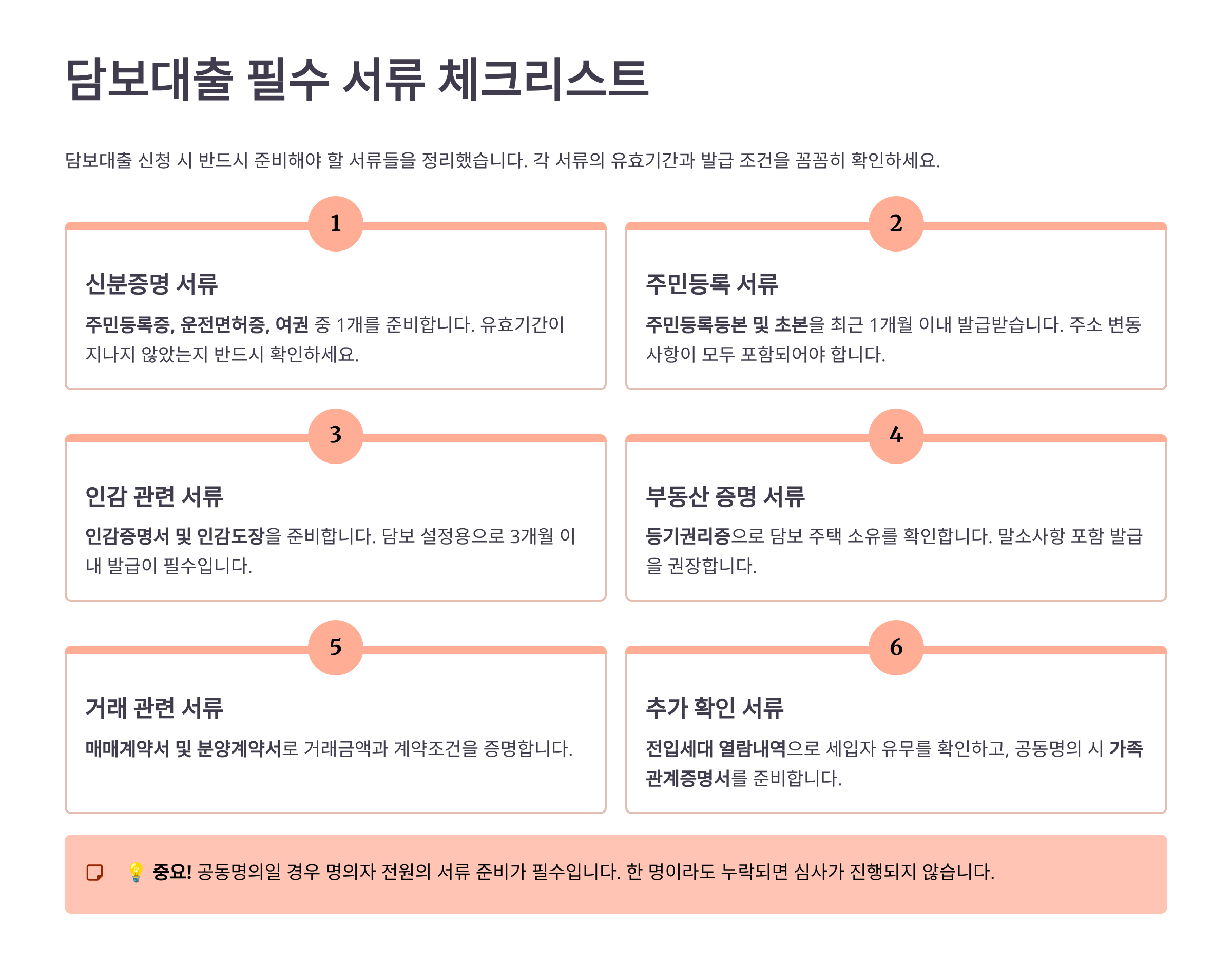 담보대출 필수 서류 체크리스트

담보대출 신청 시 반드시 준비해야 할 서류들을 정리했습니다. 각 서류의 유효기간과 발급 조건을 꼼꼼히 확인하세요.

1

신분증명 서류

주민등록증, 운전면허증, 여권 중 1개를 준비합니다. 유효기간이 지나지 않았는지 반드시 확인하세요.

2

주민등록 서류

주민등록등본 및 초본을 최근 1개월 이내 발급받습니다. 주소 변동 사항이 모두 포함되어야 합니다.

3

인감 관련 서류

인감증명서 및 인감도장을 준비합니다. 담보 설정용으로 3개월 이내 발급이 필수입니다.

4

부동산 증명 서류

등기권리증으로 담보 주택 소유를 확인합니다. 말소사항 포함 발급을 권장합니다.

5

거래 관련 서류

매매계약서 및 분양계약서로 거래금액과 계약조건을 증명합니다.

6

추가 확인 서류

전입세대 열람내역으로 세입자 유무를 확인하고, 공동명의 시 가족관계증명서를 준비합니다.

💡 중요! 공동명의일 경우 명의자 전원의 서류 준비가 필수입니다. 한 명이라도 누락되면 심사가 진행되지 않습니다.